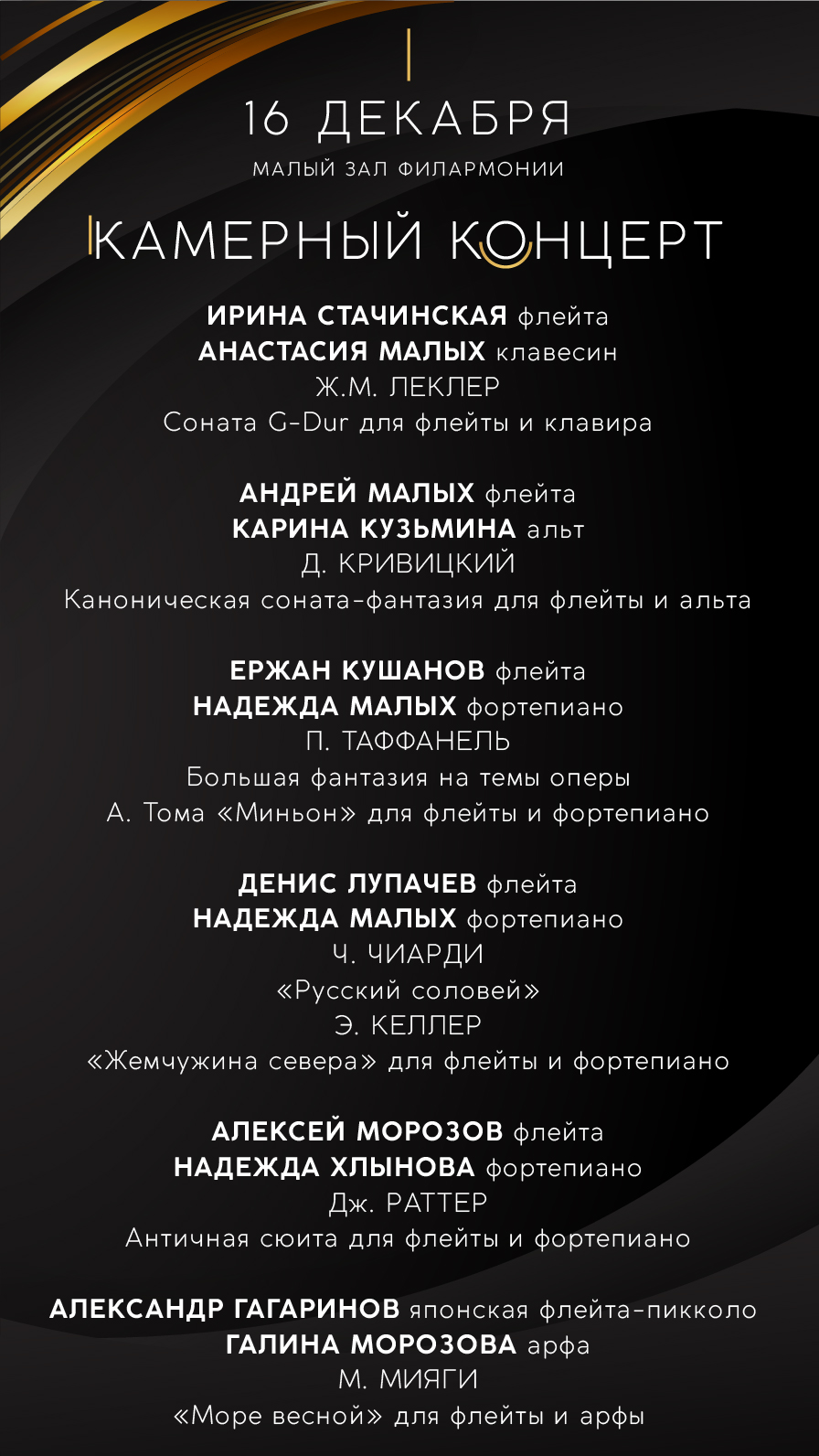 16 ДЕКАБРЯ
МАЛЫЙ ЗАЛ ФИЛАРМОНИИ

КАМЕРНЫЙ КОНЦЕРТ

ИРИНА СТАЧИНСКАЯ флейта
АНАСТАСИЯ МАЛЫХ клавесин
Ж.М. ЛЕКЛЕР
Соната G-Dur для флейты и клавира

АНДРЕЙ МАЛЫХ флейта
КАРИНА КУЗЬМИНА альт
Д. КРИВИЦКИЙ
Каноническая соната-фантазия для флейты и альта

ЕРЖАН КУШАНОВ флейта
НАДЕЖДА МАЛЫХ фортепиано
П. ТАФФАНЕЛЬ
Большая фантазия на темы оперы
А. Тома «Миньон» для флейты и фортепиано

ДЕНИС ЛУПАЧЕВ флейта
НАДЕЖДА МАЛЫХ фортепиано
Ч. ЧИАРДИ
«Русский соловей»
Э. КЕЛЛЕР
«Жемчужина севера» для флейты и фортепиано

АЛЕКСЕЙ МОРОЗОВ флейта
НАДЕЖДА ХЛЫНОВА фортепиано
Дж. РАТТЕР
Античная сюита для флейты и фортепиано

АЛЕКСАНДР ГАГАРИНОВ японская флейта-пикколо
ГАЛИНА МОРОЗОВА арфа
М. МИЯГИ
«Море весной» для флейты и арфы